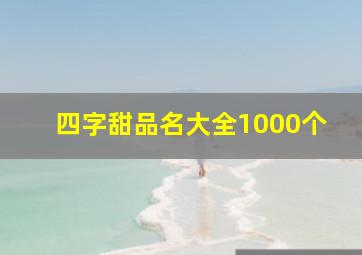 四字甜品名大全1000个